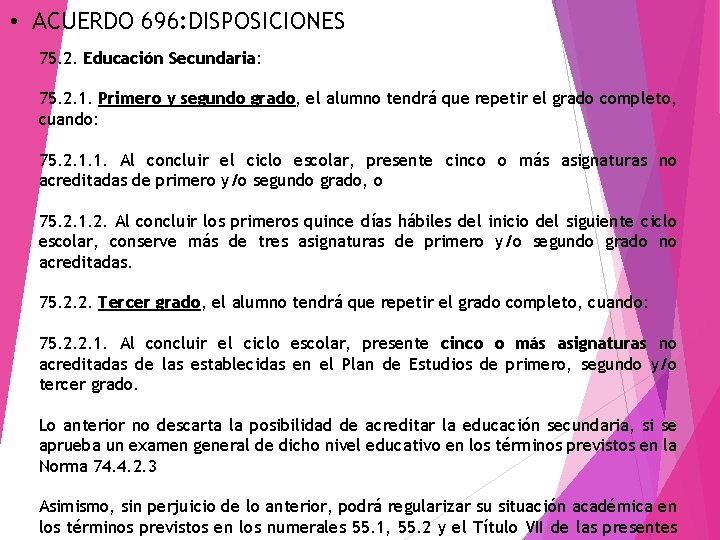 • ACUERDO 696:DISPOSICIONES

75.2. Educación Secundaria:

75.2.1. Primero y segundo grado, el alumno tendrá que repetir el grado completo, cuando:

75.2.1.1. Al concluir el ciclo escolar, presente cinco o más asignaturas no acreditadas de primero y/o segundo grado, o

75.2.1.2. Al concluir los primeros quince días hábiles del inicio del siguiente ciclo escolar, conserve más de tres asignaturas de primero y/o segundo grado no acreditadas.

75.2.2. Tercer grado, el alumno tendrá que repetir el grado completo, cuando:

75.2.2.1. Al concluir el ciclo escolar, presente cinco o más asignaturas no acreditadas de las establecidas en el Plan de Estudios de primero, segundo y/o tercer grado.

Lo anterior no descarta la posibilidad de acreditar la educación secundaria, si se aprueba un examen general de dicho nivel educativo en los términos previstos en la Norma 74.4.2.3

Asimismo, sin perjuicio de lo anterior, podrá regularizar su situación académica en los términos previstos en los numerales 55.1, 55.2 y el Título VII de las presentes